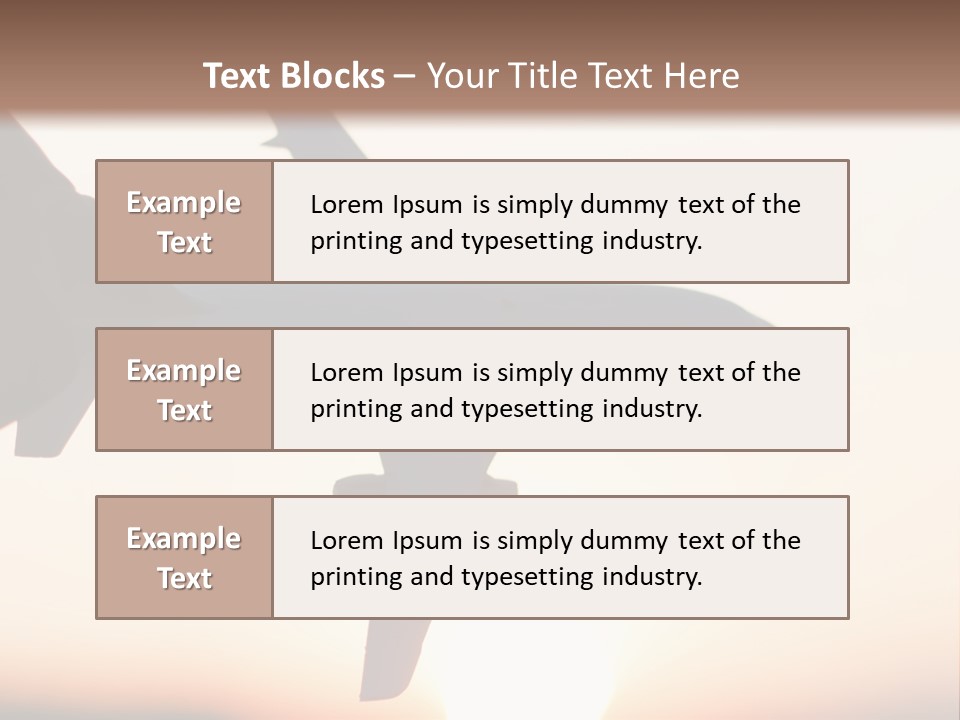 Text Blocks – Your Title Text Here

Example Text

Lorem Ipsum is simply dummy text of the printing and typesetting industry.

Example Text

Lorem Ipsum is simply dummy text of the printing and typesetting industry.

Example Text

Lorem Ipsum is simply dummy text of the printing and typesetting industry.